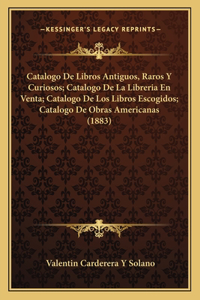 —KESSINGER'S LEGACY REPRINTS—

Catalogo De Libros Antiguos, Raros Y Curiosos; Catalogo De La Libreria En Venta; Catalogo De Los Libros Escogidos; Catalogo De Obras Americanas (1883)

Valentin Carderera Y Solano